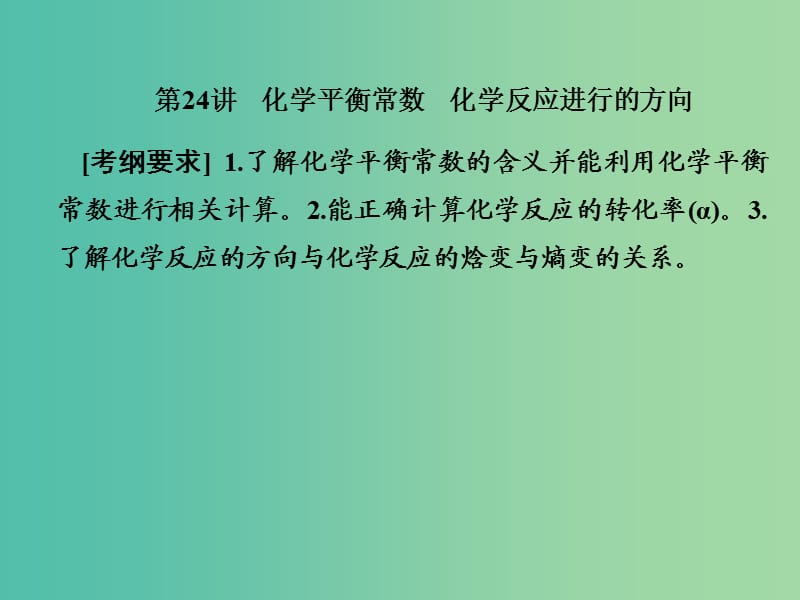 第24讲　化学平衡常数　化学反应进行的方向

[考纲要求]　1.了解化学平衡常数的含义并能利用化学平衡常数进行相关计算。2.能正确计算化学反应的转化率(α)。3.了解化学反应的方向与化学反应的焓变与熵变的关系。